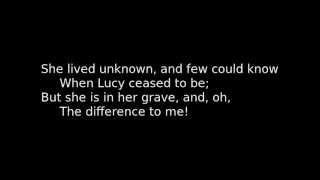 She lived unknown, and few could know
When Lucy ceased to be;
But she is in her grave, and, oh,
The difference to me!